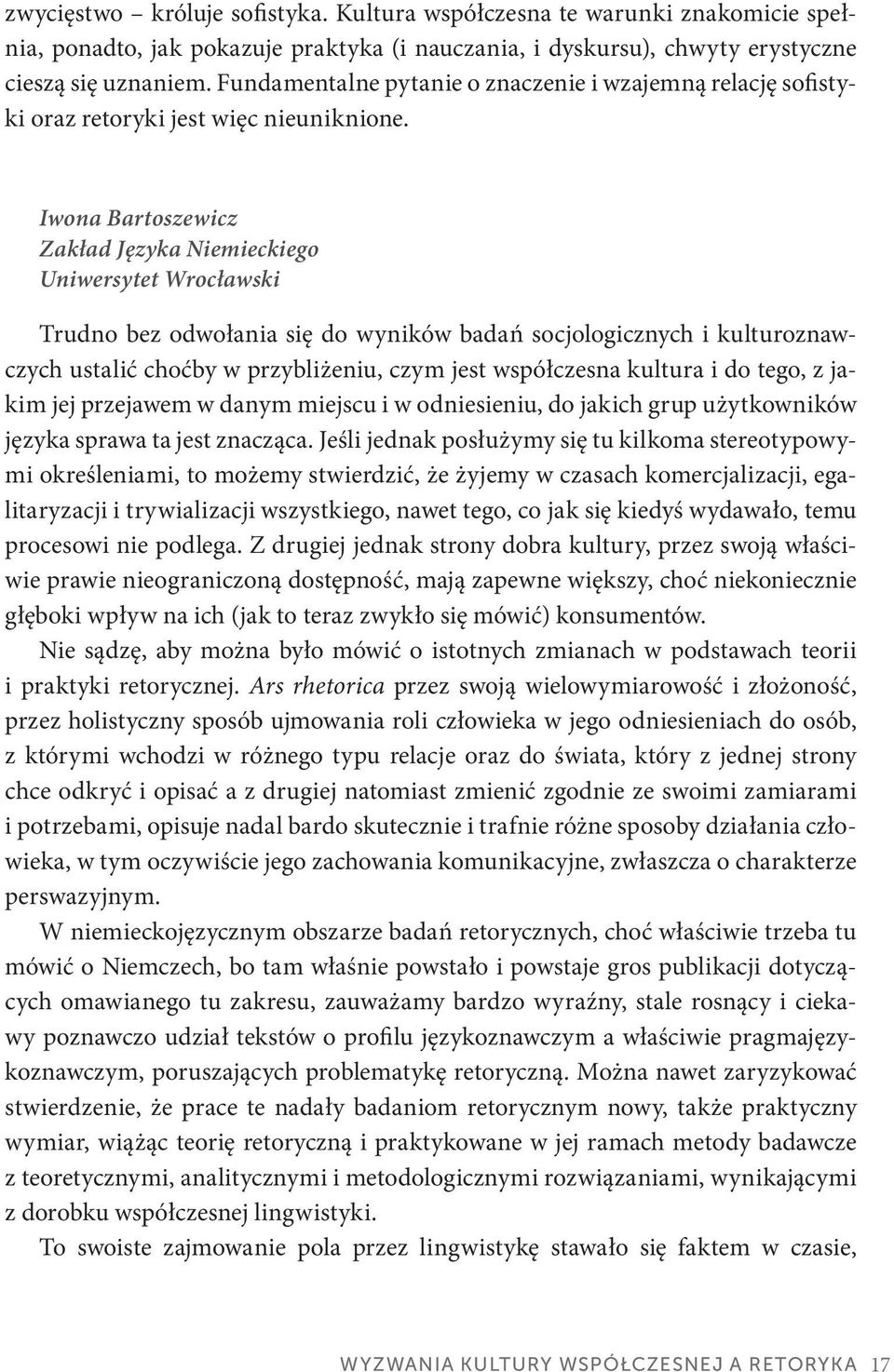 zwycięstwo – króluje sofistyka. Kultura współczesna te warunki znakomicie spełnia, ponadto, jak pokazuje praktyka (i nauczania, i dyskursu), chwyty erystyczne cieszą się uznaniem. Fundamentalne pytanie o znaczenie i wzajemną relację sofistyki oraz retoryki jest więc nieuniknione.

Iwona Bartoszewicz
Zakład Języka Niemieckiego
Uniwersytet Wrocławski

Trudno bez odwołania się do wyników badań socjologicznych i kulturoznawczych ustalić choćby w przybliżeniu, czym jest współczesna kultura i do tego, z jakim jej przejawem w danym miejscu i w odniesieniu, do jakich grup użytkowników języka sprawa ta jest znacząca. Jeśli jednak posłużymy się tu kilkoma stereotypowymi określeniami, to możemy stwierdzić, że żyjemy w czasach komercjalizacji, egalitaryzacji i trywializacji wszystkiego, nawet tego, co jak się kiedyś wydawało, temu procesowi nie podlega. Z drugiej jednak strony dobra kultury, przez swoją właściwie prawie nieograniczoną dostępność, mają zapewne większy, choć niekoniecznie głęboki wpływ na ich (jak to teraz zwykło się mówić) konsumentów.

Nie sądzę, aby można było mówić o istotnych zmianach w podstawach teorii i praktyki retorycznej. Ars rhetorica przez swoją wielowymiarowość i złożoność, przez holistyczny sposób ujmowania roli człowieka w jego odniesieniach do osób, z którymi wchodzi w różnego typu relacje oraz do świata, który z jednej strony chce odkryć i opisać a z drugiej natomiast zmienić zgodnie ze swoimi zamiarami i potrzebami, opisuje nadal bardo skutecznie i trafnie różne sposoby działania człowieka, w tym oczywiście jego zachowania komunikacyjne, zwłaszcza o charakterze perswazyjnym.

W niemieckojęzycznym obszarze badań retorycznych, choć właściwie trzeba tu mówić o Niemczech, bo tam właśnie powstało i powstaje gros publikacji dotyczących omawianego tu zakresu, zauważamy bardzo wyraźny, stale rosnący i ciekawy poznawczo udział tekstów o profilu językoznawczym a właściwie pragmajęzykoznawczym, poruszających problematykę retoryczną. Można nawet zaryzykować stwierdzenie, że prace te nadały badaniom retorycznym nowy, także praktyczny wymiar, wiążąc teorię retoryczną i praktykowane w jej ramach metody badawcze z teoretycznymi, analitycznymi i metodologicznymi rozwiązaniami, wynikającymi z dorobku współczesnej lingwistyki.

To swoiste zajmowanie pola przez lingwistykę stawało się faktem w czasie,

WYZWANIA KULTURY WSPÓŁCZESNEJ A RETORYKA 17